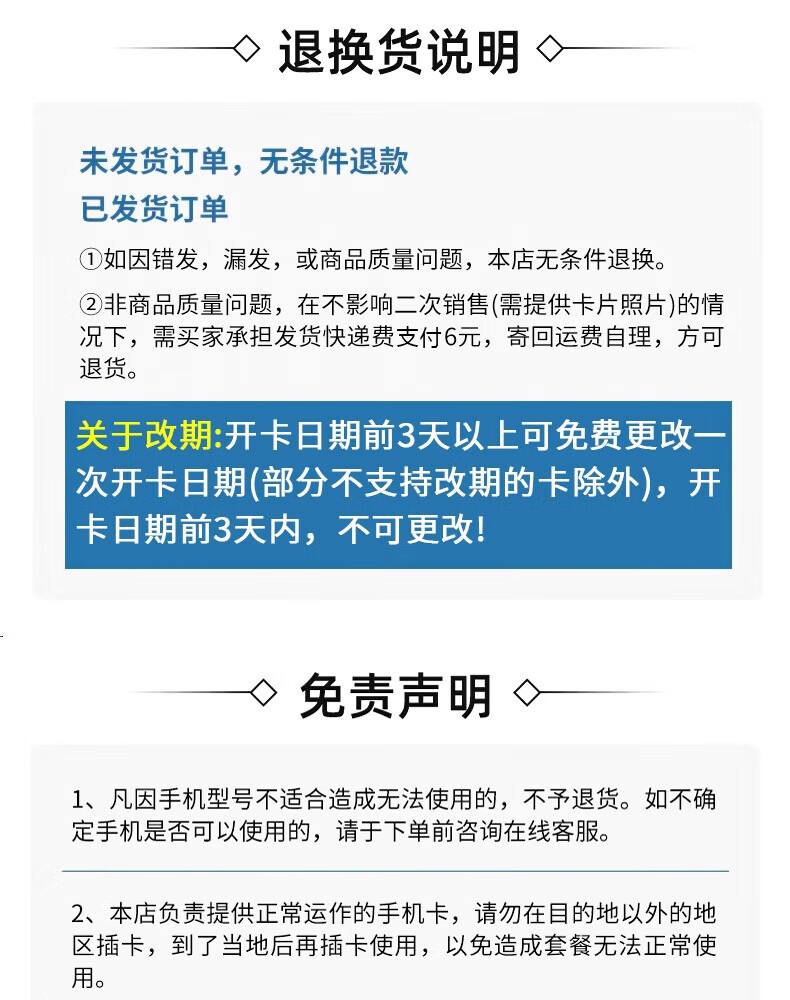 退换货说明

未发货订单，无条件退款

已发货订单

①如因错发，漏发，或商品质量问题，本店无条件退换。

②非商品质量问题，在不影响二次销售(需提供卡片照片)的情况下，需买家承担发货快递费支付6元，寄回运费自理，方可退货。

关于改期:开卡日期前3天以上可免费更改一次开卡日期(部分不支持改期的卡除外)，开卡日期前3天内，不可更改!

免责声明

1、凡因手机型号不适合造成无法使用的，不予退货。如不确定手机是否可以使用的，请于下单前咨询在线客服。

2、本店负责提供正常运作的手机卡，请勿在目的地以外的地区插卡，到了当地后再插卡使用，以免造成套餐无法正常使用。